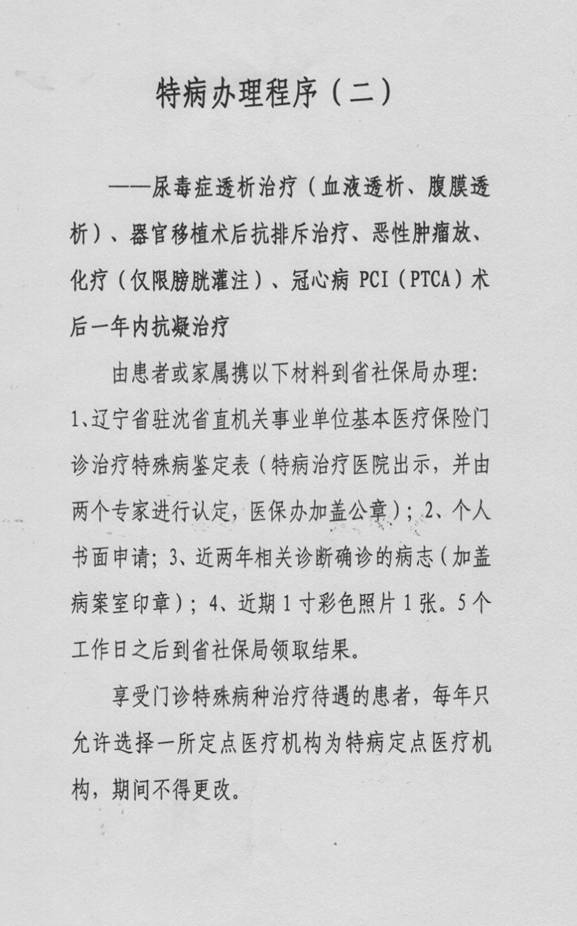 特病办理程序（二）

——尿毒症透析治疗（血液透析、腹膜透析）、器官移植术后抗排斥治疗、恶性肿瘤放、化疗（仅限膀胱灌注）、冠心病 PCI（PTCA）术后一年内抗凝治疗

由患者或家属携以下材料到省社保局办理：1、辽宁省驻沈省直机关事业单位基本医疗保险门诊治疗特殊病鉴定表（特病治疗医院出示，并由两个专家进行认定，医保办加盖公章）；2、个人书面申请；3、近两年相关诊断确诊的病志（加盖病案室印章）；4、近期 1 寸彩色照片 1 张。5 个工作日之后到省社保局领取结果。

享受门诊特殊病种治疗待遇的患者，每年只允许选择一所定点医疗机构为特病定点医疗机构，期间不得更改。